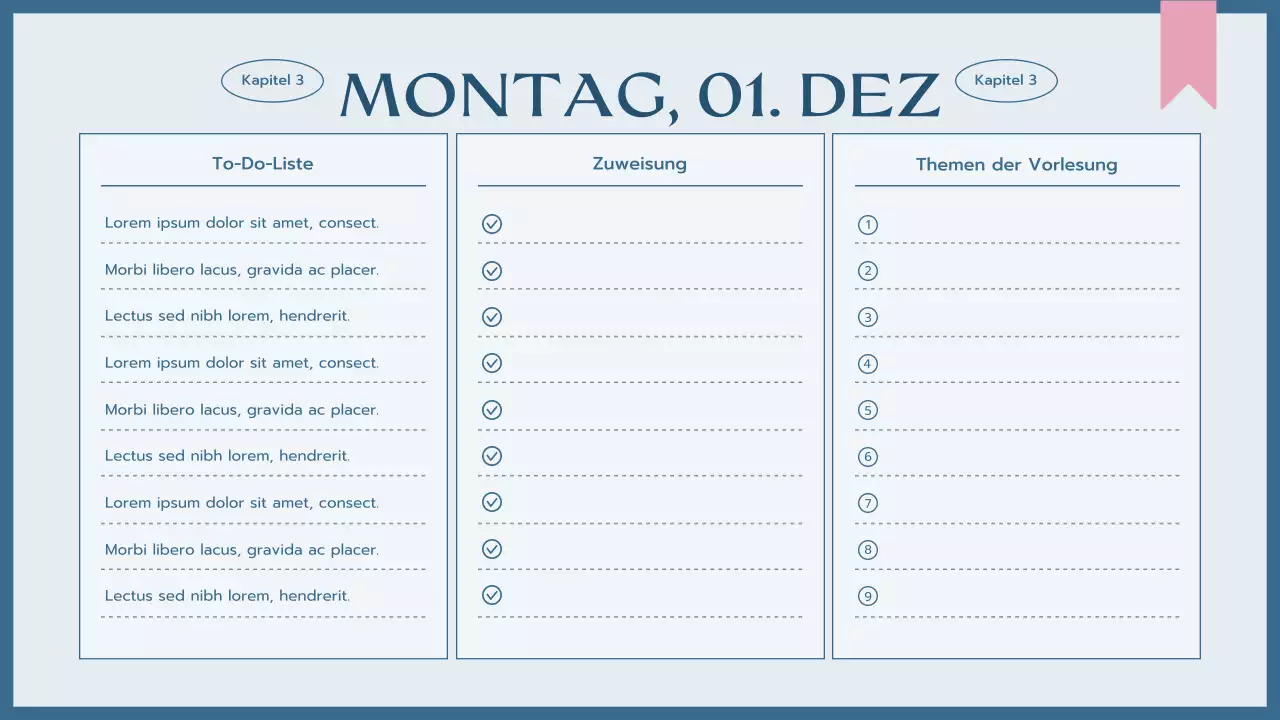 Kapitel 3

MONTAG, 01. DEZ

Kapitel 3

To-Do-Liste

Lorem ipsum dolor sit amet, consect.

Morbi libero lacus, gravida ac placer.

Lectus sed nibh lorem, hendrerit.

Lorem ipsum dolor sit amet, consect.

Morbi libero lacus, gravida ac placer.

Lectus sed nibh lorem, hendrerit.

Lorem ipsum dolor sit amet, consect.

Morbi libero lacus, gravida ac placer.

Lectus sed nibh lorem, hendrerit.

Zuweisung

Themen der Vorlesung

1
2
3
4
5
6
7
8
9